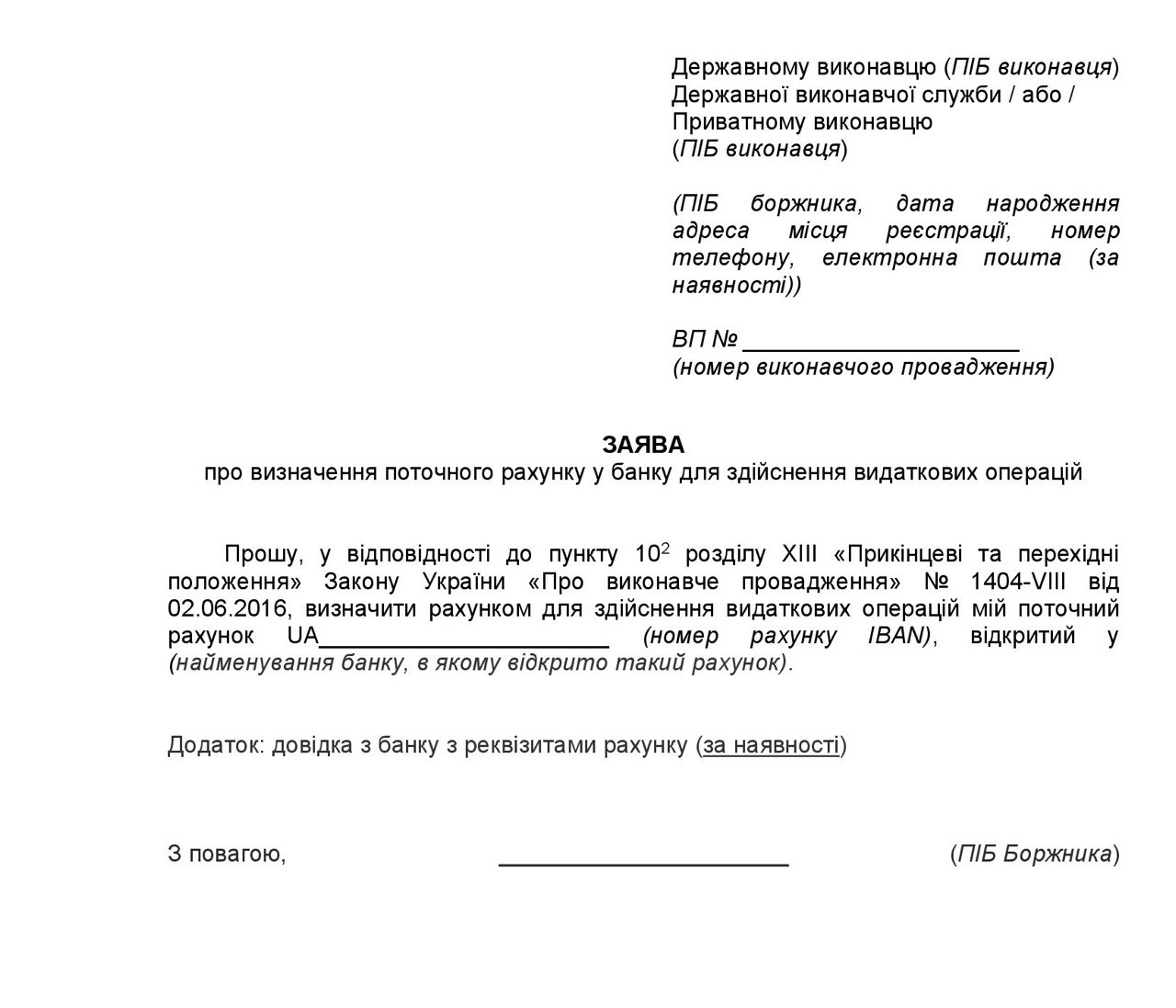 Державному виконавцю (ПІБ виконавця)
Державної виконавчої служби / або /
Приватному виконавцю
(ПІБ виконавця)

(ПІБ боржника, дата народження адреса місця реєстрації, номер телефону, електронна пошта (за наявності))

ВП № ____________________
(номер виконавчого провадження)

ЗАЯВА
про визначення поточного рахунку у банку для здійснення видаткових операцій

Прошу, у відповідності до пункту $10^2$ розділу XIII «Прикінцеві та перехідні положення» Закону України «Про виконавче провадження» № 1404-VIII від 02.06.2016, визначити рахунком для здійснення видаткових операцій мій поточний рахунок UA____________________ (номер рахунку IBAN), відкритий у (найменування банку, в якому відкрито такий рахунок).

Додаток: довідка з банку з реквізитами рахунку (за наявності)

З повагою, ____________________ (ПІБ Боржника)